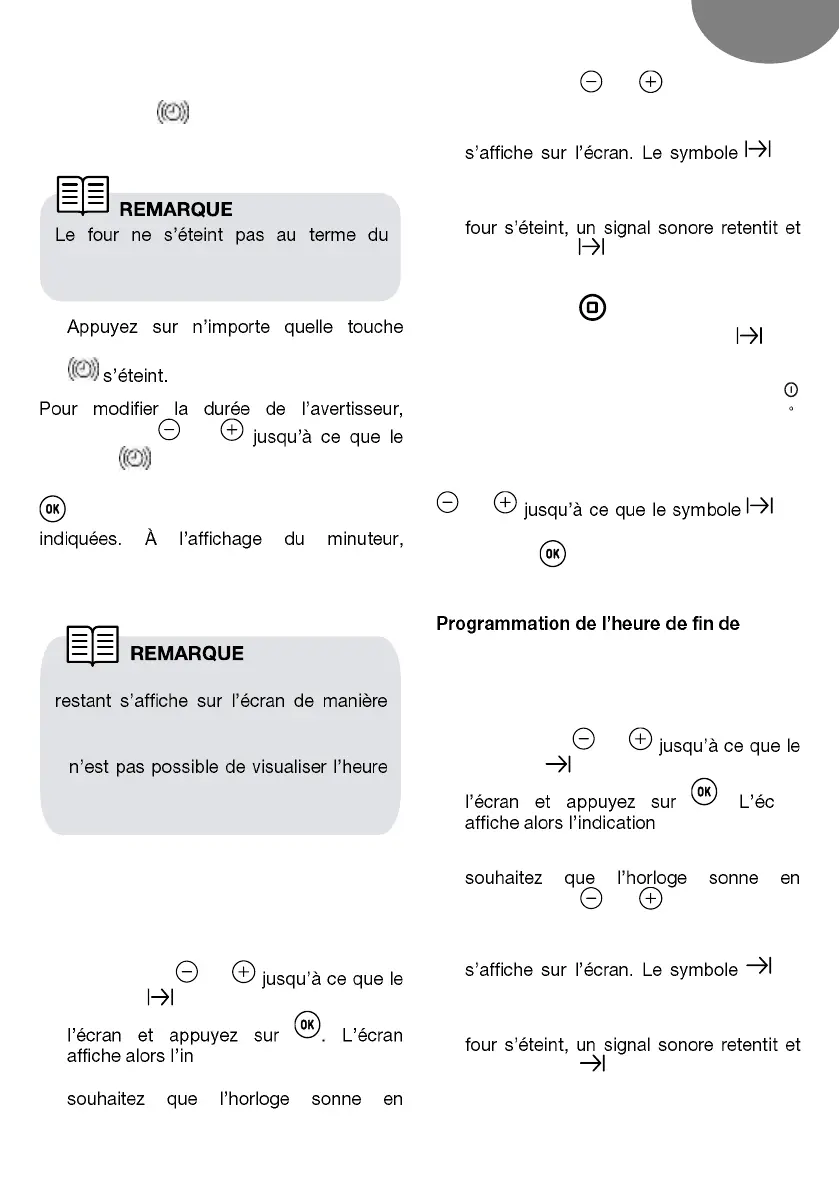 REMARQUE
Le four ne s'éteint pas au terme du

Appuyez sur n'importe quelle touche

s'éteint.

Pour modifier la durée de l'avertisseur, jusqu'à ce que le

indiquées. À l'affichage du minuteur,

REMARQUE
restant s'affiche sur l'écran de manière

n'est pas possible de visualiser l'heure

jusqu'à ce que le

l'écran et appuyez sur . L'écran affiche alors l'in

souhaitez que l'horloge sonne en

s'affiche sur l'écran. Le symbole

four s'éteint, un signal sonore retentit et

jusqu'à ce que le symbole

Programmation de l'heure de fin de

jusqu'à ce que le

l'écran et appuyez sur L'éc affiche alors l'indication

souhaitez que l'horloge sonne en

s'affiche sur l'écran. Le symbole

four s'éteint, un signal sonore retentit et